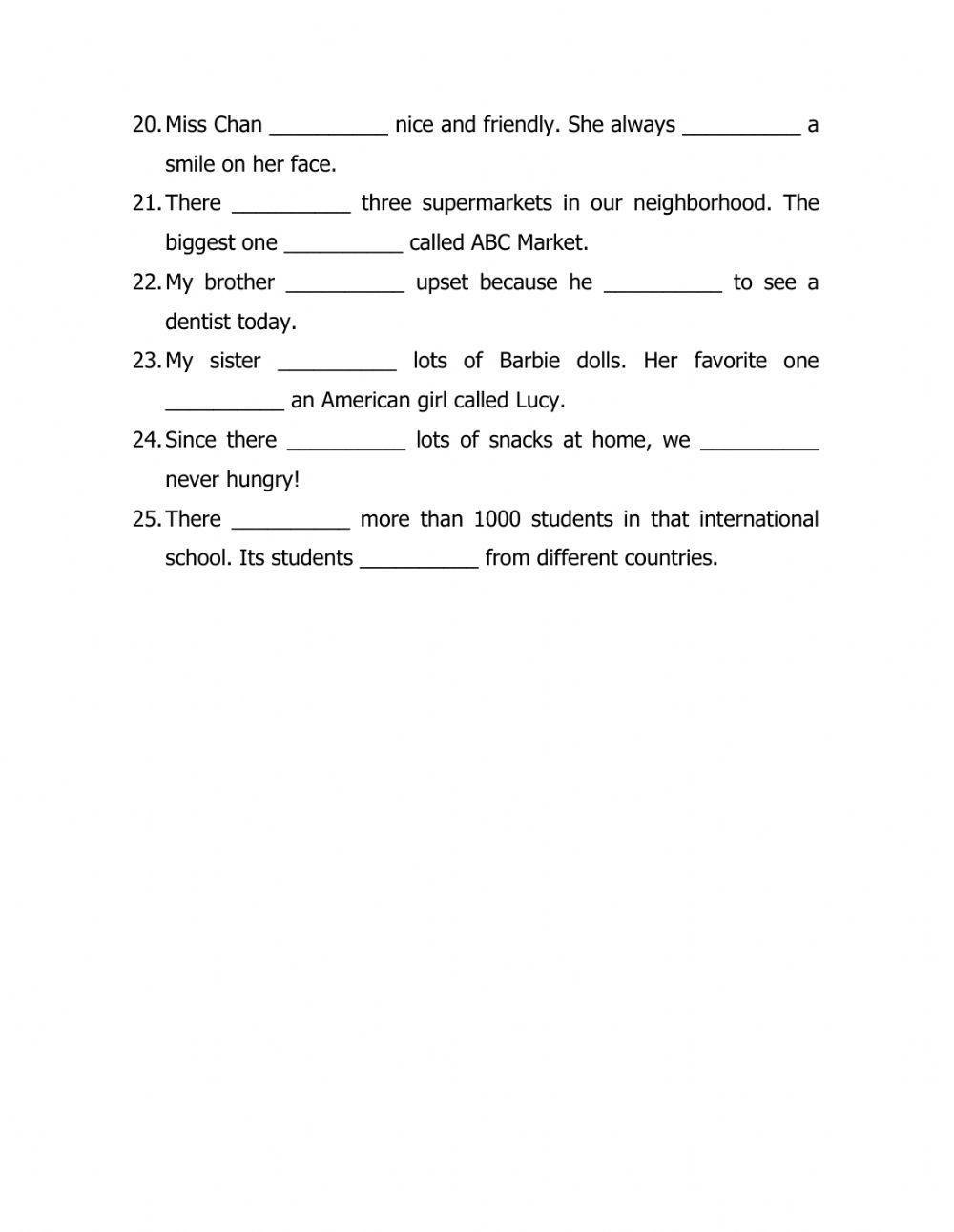 20. Miss Chan __________ nice and friendly. She always __________ a smile on her face.

21. There __________ three supermarkets in our neighborhood. The biggest one __________ called ABC Market.

22. My brother __________ upset because he __________ to see a dentist today.

23. My sister __________ lots of Barbie dolls. Her favorite one __________ an American girl called Lucy.

24. Since there __________ lots of snacks at home, we __________ never hungry!

25. There __________ more than 1000 students in that international school. Its students __________ from different countries.